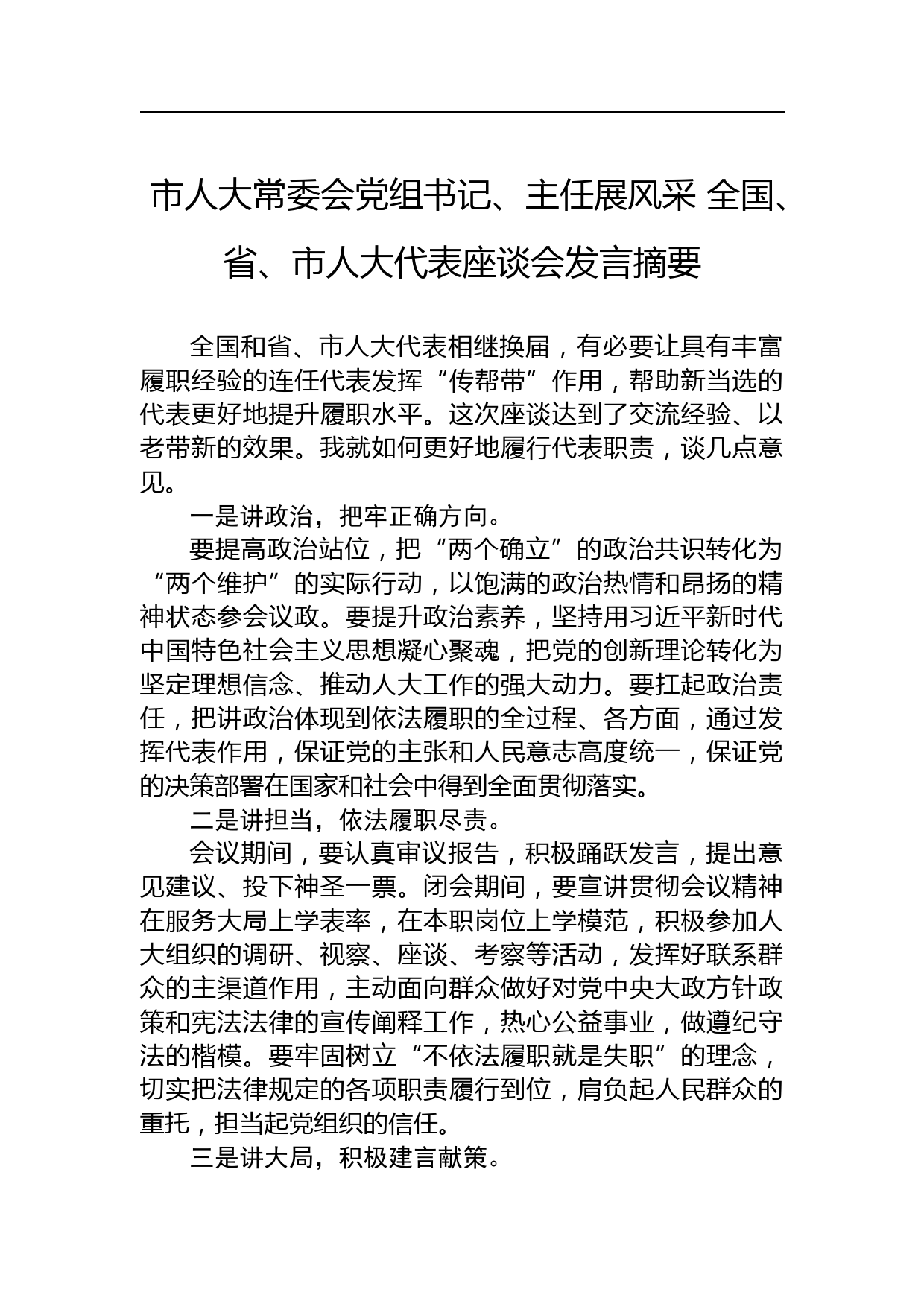 市人大常委会党组书记、主任展风采 全国、省、市人大代表座谈会发言摘要

全国和省、市人大代表相继换届，有必要让具有丰富履职经验的连任代表发挥“传帮带”作用，帮助新当选的代表更好地提升履职水平。这次座谈达到了交流经验、以老带新的效果。我就如何更好地履行代表职责，谈几点意见。

一是讲政治，把牢正确方向。

要提高政治站位，把“两个确立”的政治共识转化为“两个维护”的实际行动，以饱满的政治热情和昂扬的精神状态参会议政。要提升政治素养，坚持用习近平新时代中国特色社会主义思想凝心聚魂，把党的创新理论转化为坚定理想信念、推动人大工作的强大动力。要扛起政治责任，把讲政治体现到依法履职的全过程、各方面，通过发挥代表作用，保证党的主张和人民意志高度统一，保证党的决策部署在国家和社会中得到全面贯彻落实。

二是讲担当，依法履职尽责。

会议期间，要认真审议报告，积极踊跃发言，提出意见建议、投下神圣一票。闭会期间，要宣讲贯彻会议精神在服务大局上学表率，在本职岗位上学模范，积极参加人大组织的调研、视察、座谈、考察等活动，发挥好联系群众的主渠道作用，主动面向群众做好对党中央大政方针政策和宪法法律的宣传阐释工作，热心公益事业，做遵纪守法的楷模。要牢固树立“不依法履职就是失职”的理念，切实把法律规定的各项职责履行到位，肩负起人民群众的重托，担当起党组织的信任。

三是讲大局，积极建言献策。